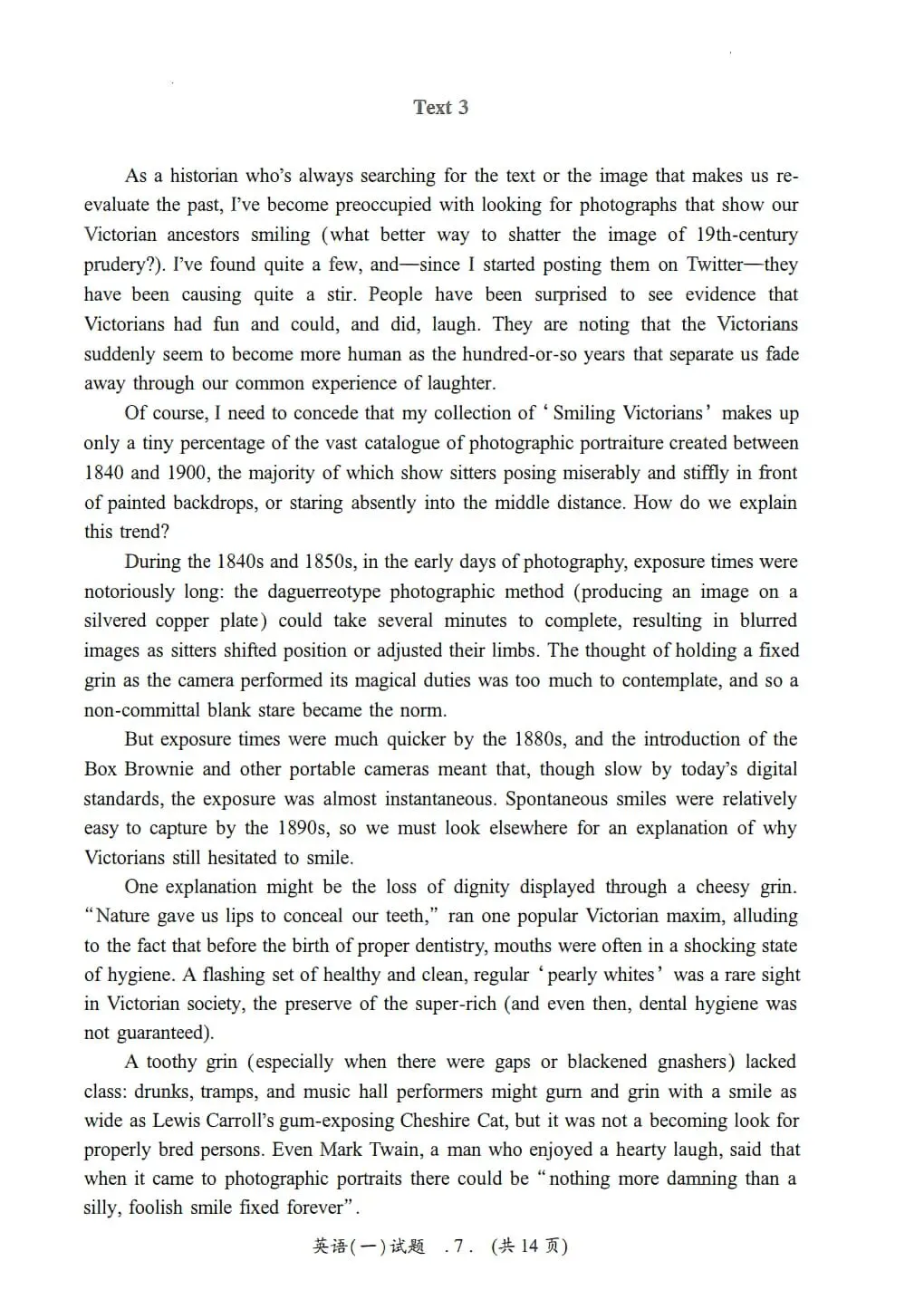 Text 3

As a historian who's always searching for the text or the image that makes us re-evaluate the past, I've become preoccupied with looking for photographs that show our Victorian ancestors smiling (what better way to shatter the image of 19th-century prudery?). I've found quite a few, and—since I started posting them on Twitter—they have been causing quite a stir. People have been surprised to see evidence that Victorians had fun and could, and did, laugh. They are noting that the Victorians suddenly seem to become more human as the hundred-or-so years that separate us fade away through our common experience of laughter.

Of course, I need to concede that my collection of 'Smiling Victorians' makes up only a tiny percentage of the vast catalogue of photographic portraiture created between 1840 and 1900, the majority of which show sitters posing miserably and stiffly in front of painted backdrops, or staring absently into the middle distance. How do we explain this trend?

During the 1840s and 1850s, in the early days of photography, exposure times were notoriously long: the daguerreotype photographic method (producing an image on a silvered copper plate) could take several minutes to complete, resulting in blurred images as sitters shifted position or adjusted their limbs. The thought of holding a fixed grin as the camera performed its magical duties was too much to contemplate, and so a non-committal blank stare became the norm.

But exposure times were much quicker by the 1880s, and the introduction of the Box Brownie and other portable cameras meant that, though slow by today's digital standards, the exposure was almost instantaneous. Spontaneous smiles were relatively easy to capture by the 1890s, so we must look elsewhere for an explanation of why Victorians still hesitated to smile.

One explanation might be the loss of dignity displayed through a cheesy grin. "Nature gave us lips to conceal our teeth," ran one popular Victorian maxim, alluding to the fact that before the birth of proper dentistry, mouths were often in a shocking state of hygiene. A flashing set of healthy and clean, regular 'pearly whites' was a rare sight in Victorian society, the preserve of the super-rich (and even then, dental hygiene was not guaranteed).

A toothy grin (especially when there were gaps or blackened gnashers) lacked class: drunks, tramps, and music hall performers might gurn and grin with a smile as wide as Lewis Carroll's gum-exposing Cheshire Cat, but it was not a becoming look for properly bred persons. Even Mark Twain, a man who enjoyed a hearty laugh, said that when it came to photographic portraits there could be "nothing more damning than a silly, foolish smile fixed forever".

英语(一)试题 .7. (共14页)